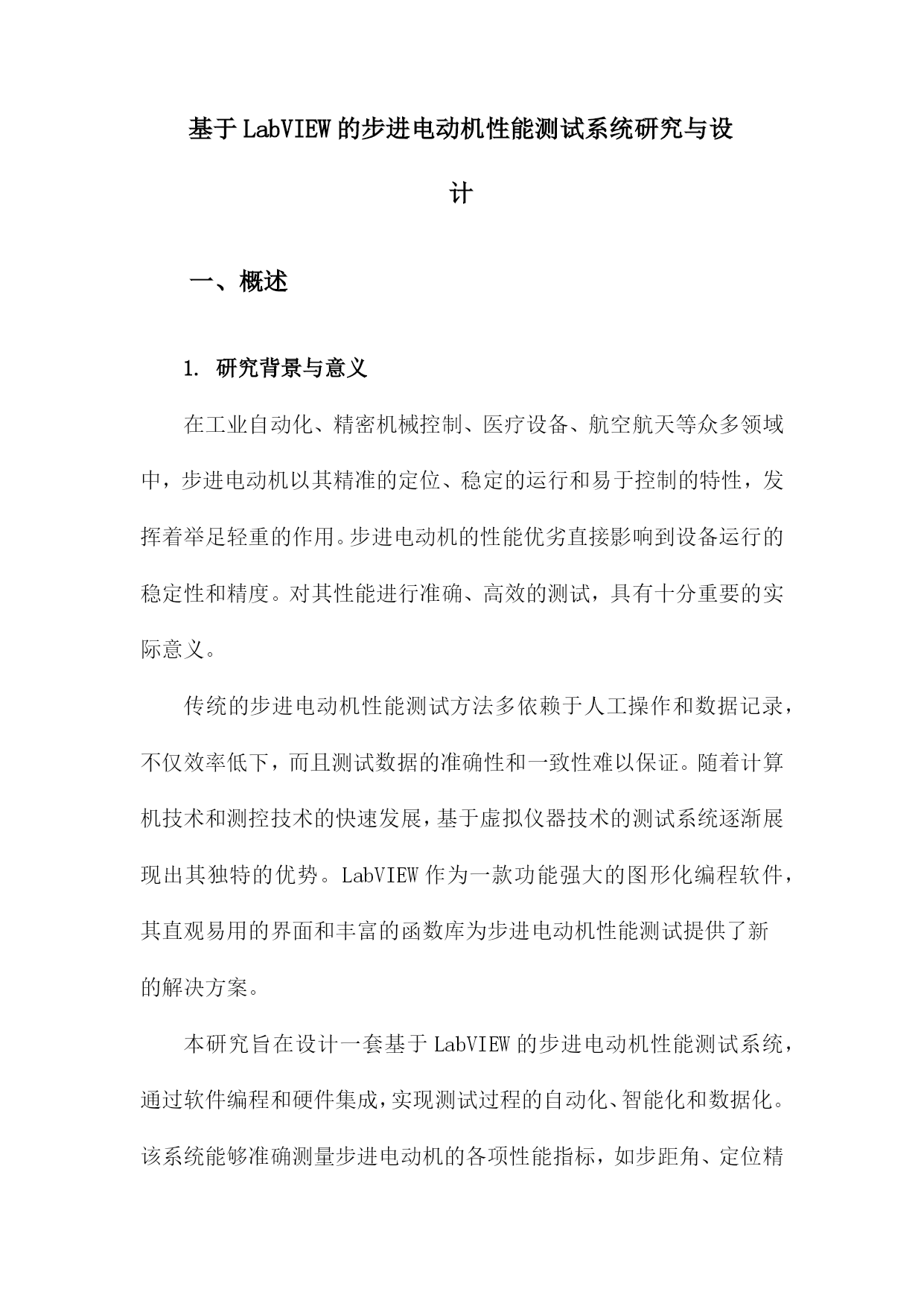 基于LabVIEW的步进电动机性能测试系统研究与设计

一、概述

1. 研究背景与意义

在工业自动化、精密机械控制、医疗设备、航空航天等众多领域中，步进电动机以其精准的定位、稳定的运行和易于控制的特性，发挥着举足轻重的作用。步进电动机的性能优劣直接影响到设备运行的稳定性和精度。对其性能进行准确、高效的测试，具有十分重要的实际意义。

传统的步进电动机性能测试方法多依赖于人工操作和数据记录，不仅效率低下，而且测试数据的准确性和一致性难以保证。随着计算机技术和测控技术的快速发展，基于虚拟仪器技术的测试系统逐渐展现出其独特的优势。LabVIEW作为一款功能强大的图形化编程软件，其直观易用的界面和丰富的函数库为步进电动机性能测试提供了新的解决方案。

本研究旨在设计一套基于LabVIEW的步进电动机性能测试系统，通过软件编程和硬件集成，实现测试过程的自动化、智能化和数据化。该系统能够准确测量步进电动机的各项性能指标，如步距角、定位精